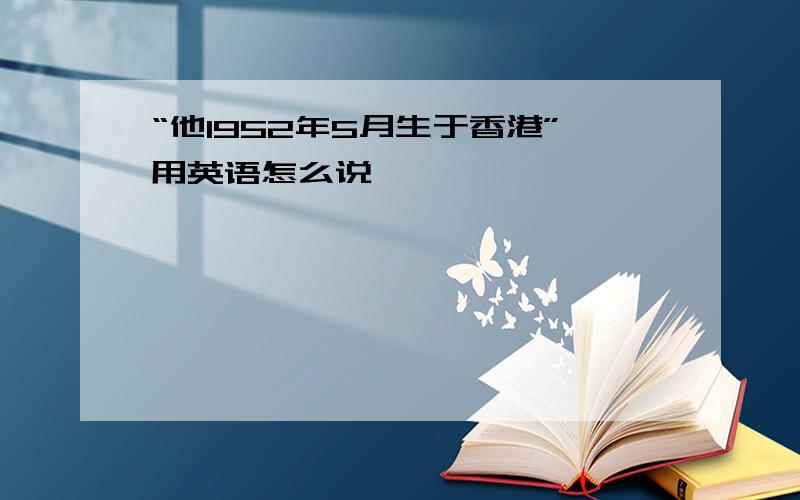 “他1952年5月生于香港”用英语怎么说